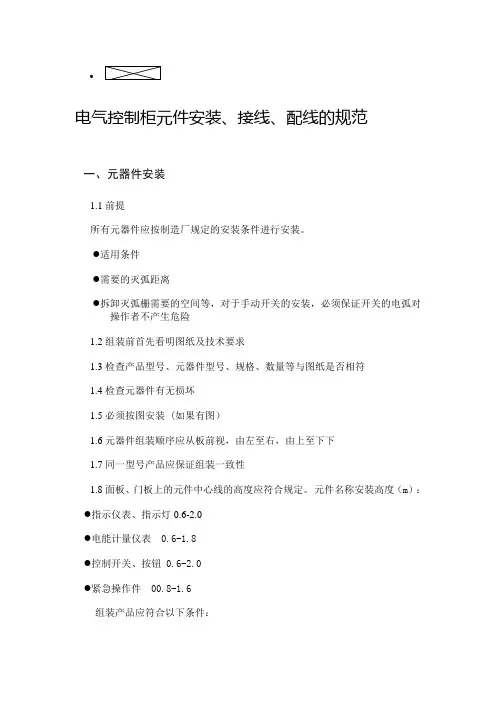 •

电气控制柜元件安装、接线、配线的规范

一、元器件安装

1.1 前提

所有元器件应按制造厂规定的安装条件进行安装。

●适用条件

●需要的灭弧距离

●拆卸灭弧栅需要的空间等，对于手动开关的安装，必须保证开关的电弧对操作者不产生危险

1.2 组装前首先看明图纸及技术要求

1.3 检查产品型号、元器件型号、规格、数量等与图纸是否相符

1.4 检查元器件有无损坏

1.5 必须按图安装（如果有图）

1.6 元器件组装顺序应从板前视，由左至右，由上至下下

1.7 同一型号产品应保证组装一致性

1.8 面板、门板上的元件中心线的高度应符合规定。元件名称安装高度（m）：

●指示仪表、指示灯 0.6-2.0

●电能计量仪表 0.6-1.8

●控制开关、按钮 0.6-2.0

●紧急操作件 00.8-1.6

组装产品应符合以下条件：